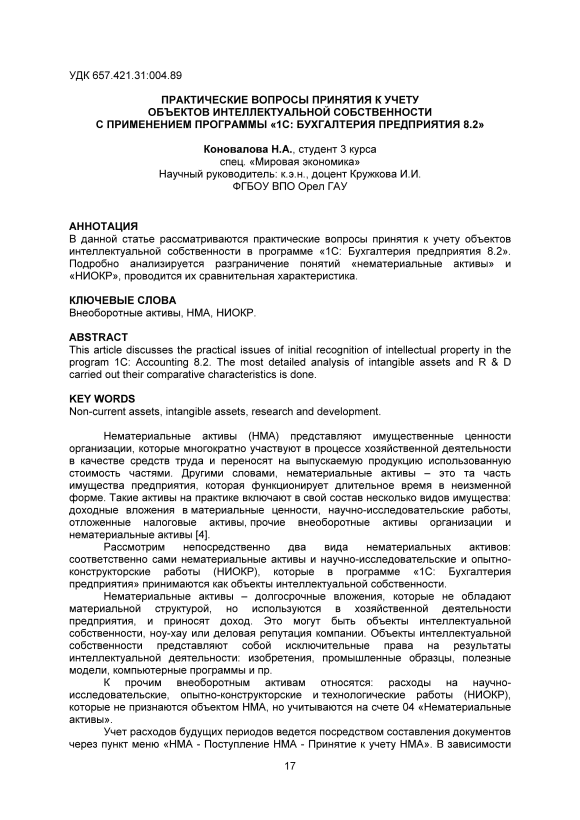 УДК 657.421.31:004.89

ПРАКТИЧЕСКИЕ ВОПРОСЫ ПРИНЯТИЯ К УЧЕТУ ОБЪЕКТОВ ИНТЕЛЛЕКТУАЛЬНОЙ СОБСТВЕННОСТИ С ПРИМЕНЕНИЕМ ПРОГРАММЫ «1С: БУХГАЛТЕРИЯ ПРЕДПРИЯТИЯ 8.2»

Коновалова Н.А., студент 3 курса
спец. «Мировая экономика»
Научный руководитель: к.э.н., доцент Кружкова И.И.
ФГБОУ ВПО Орел ГАУ

АННОТАЦИЯ
В данной статье рассматриваются практические вопросы принятия к учету объектов интеллектуальной собственности в программе «1С: Бухгалтерия предприятия 8.2». Подробно анализируется разграничение понятий «нематериальные активы» и «НИОКР», проводится их сравнительная характеристика.

КЛЮЧЕВЫЕ СЛОВА
Внеоборотные активы, НМА, НИОКР.

ABSTRACT
This article discusses the practical issues of initial recognition of intellectual property in the program 1C: Accounting 8.2. The most detailed analysis of intangible assets and R & D carried out their comparative characteristics is done.

KEY WORDS
Non-current assets, intangible assets, research and development.

Нематериальные активы (НМА) представляют имущественные ценности организации, которые многократно участвуют в процессе хозяйственной деятельности в качестве средств труда и переносят на выпускаемую продукцию использованную стоимость частями. Другими словами, нематериальные активы – это та часть имущества предприятия, которая функционирует длительное время в неизменной форме. Такие активы на практике включают в свой состав несколько видов имущества: доходные вложения в материальные ценности, научно-исследовательские работы, отложенные налоговые активы, прочие внеоборотные активы организации и нематериальные активы [4].

Рассмотрим непосредственно два вида нематериальных активов: соответственно сами нематериальные активы и научно-исследовательские и опытно-конструкторские работы (НИОКР), которые в программе «1С: Бухгалтерия предприятия» принимаются как объекты интеллектуальной собственности.

Нематериальные активы – долгосрочные вложения, которые не обладают материальной структурой, но используются в хозяйственной деятельности предприятия, и приносят доход. Это могут быть объекты интеллектуальной собственности, ноу-хау или деловая репутация компании. Объекты интеллектуальной собственности представляют собой исключительные права на результаты интеллектуальной деятельности: изобретения, промышленные образцы, полезные модели, компьютерные программы и пр.

К прочим внеоборотным активам относятся: расходы на научно-исследовательские, опытно-конструкторские и технологические работы (НИОКР), которые не признаются объектом НМА, но учитываются на счете 04 «Нематериальные активы».

Учет расходов будущих периодов ведется посредством составления документов через пункт меню «НМА - Поступление НМА - Принятие к учету НМА». В зависимости

17